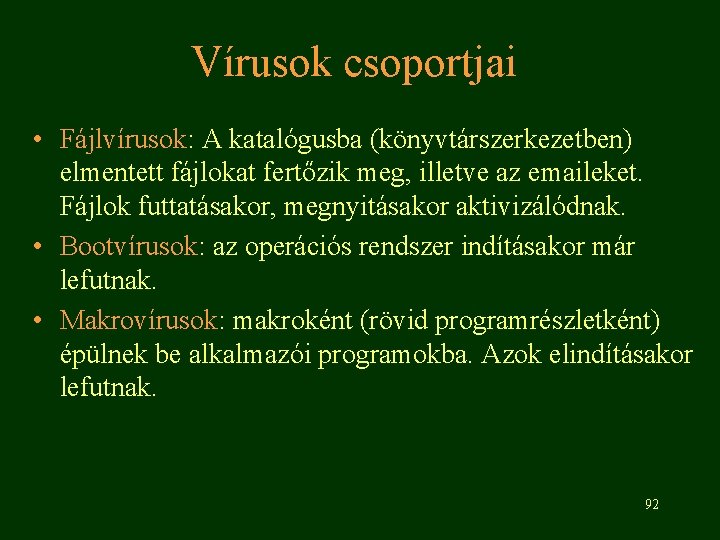 Vírusok csoportjai

• Fájlvírusok: A katalógusba (könyvtárszerkezetben) elmentett fájlokat fertőzik meg, illetve az emaileket. Fájlok futtatásakor, megnyitásakor aktivizálódnak.
• Bootvírusok: az operációs rendszer indításakor már lefutnak.
• Makrovírusok: makroként (rövid programrészletként) épülnek be alkalmazói programokba. Azok elindításakor lefutnak.

92